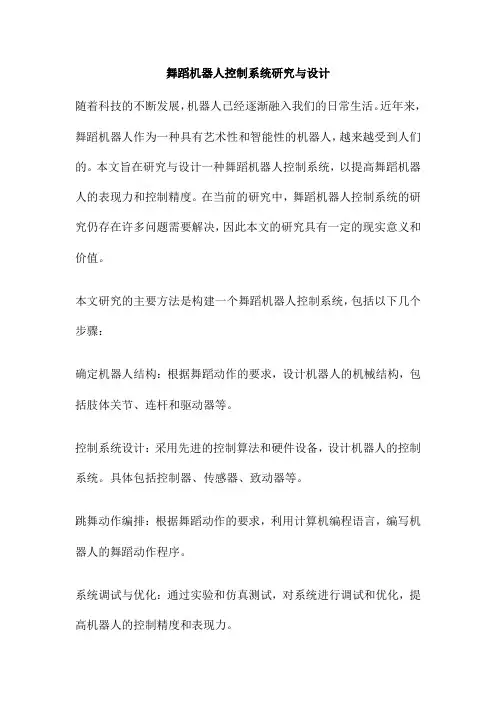 舞蹈机器人控制系统研究与设计

随着科技的不断发展，机器人已经逐渐融入我们的日常生活。近年来，舞蹈机器人作为一种具有艺术性和智能性的机器人，越来越受到人们的。本文旨在研究与设计一种舞蹈机器人控制系统，以提高舞蹈机器人的表现力和控制精度。在当前的研究中，舞蹈机器人控制系统的研究仍存在许多问题需要解决，因此本文的研究具有一定的现实意义和价值。

本文研究的主要方法是构建一个舞蹈机器人控制系统，包括以下几个步骤：

确定机器人结构：根据舞蹈动作的要求，设计机器人的机械结构，包括肢体关节、连杆和驱动器等。

控制系统设计：采用先进的控制算法和硬件设备，设计机器人的控制系统。具体包括控制器、传感器、致动器等。

跳舞动作编排：根据舞蹈动作的要求，利用计算机编程语言，编写机器人的舞蹈动作程序。

系统调试与优化：通过实验和仿真测试，对系统进行调试和优化，提高机器人的控制精度和表现力。